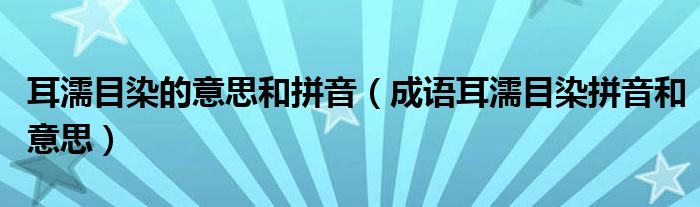 耳濡目染的意思和拼音（成语耳濡目染拼音和意思）